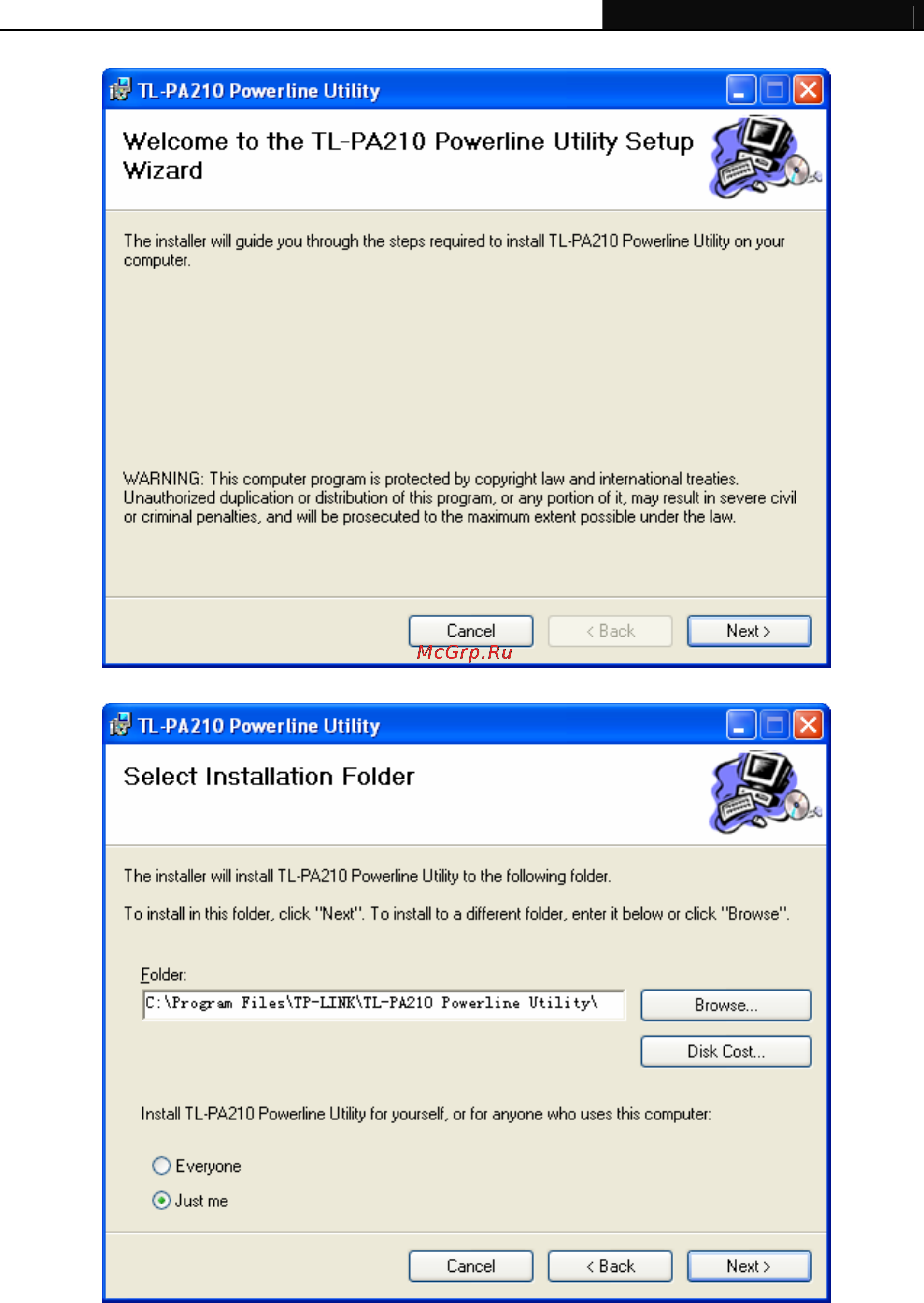 TL-PA210 Powerline Utility

Welcome to the TL-PA210 Powerline Utility Setup Wizard

The installer will guide you through the steps required to install TL-PA210 Powerline Utility on your computer.

WARNING: This computer program is protected by copyright law and international treaties. Unauthorized duplication or distribution of this program, or any portion of it, may result in severe civil or criminal penalties, and will be prosecuted to the maximum extent possible under the law.

Cancel
< Back
Next >

McGrp.Ru

TL-PA210 Powerline Utility

Select Installation Folder

The installer will install TL-PA210 Powerline Utility to the following folder.

To install in this folder, click "Next". To install to a different folder, enter it below or click "Browse".

Folder:
C:\Program Files\TP-LINK\TL-PA210 Powerline Utility\
Browse...
Disk Cost...

Install TL-PA210 Powerline Utility for yourself, or for anyone who uses this computer:

Everyone
Just me

Cancel
< Back
Next >